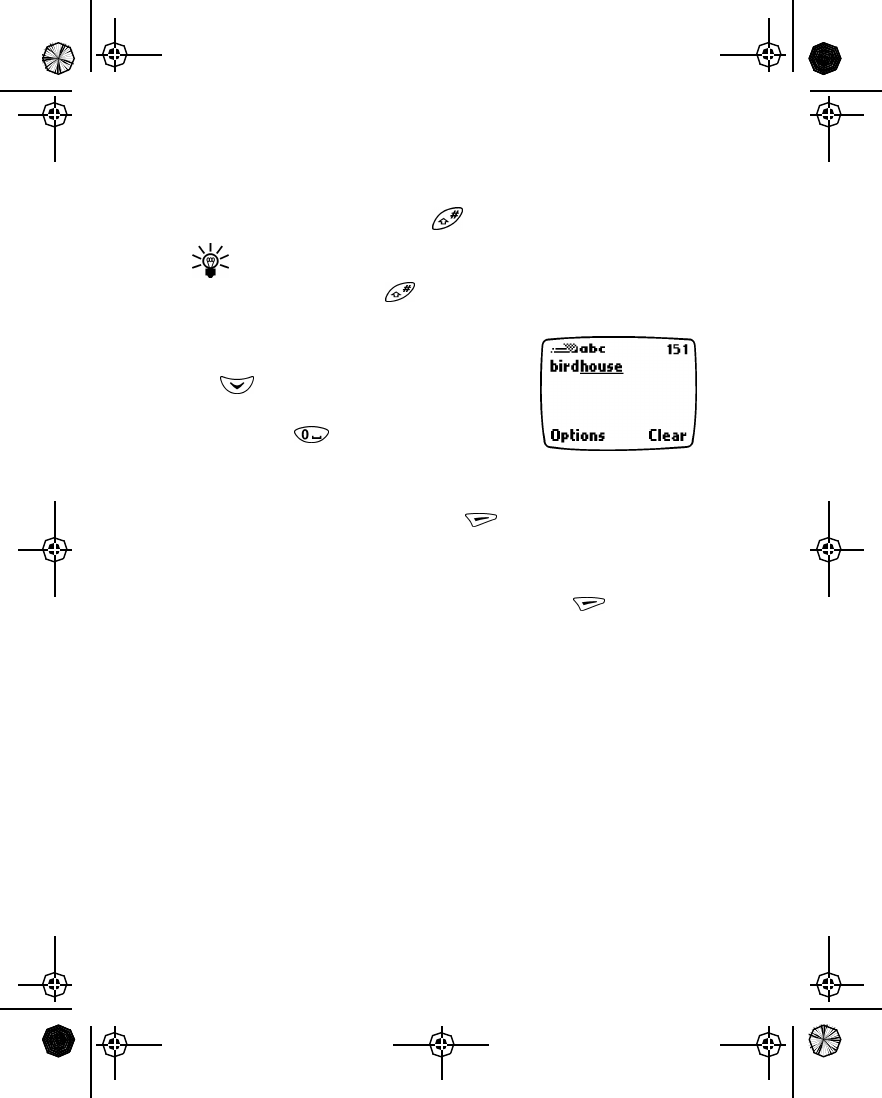 abc 151
birdhouse

Options Clear